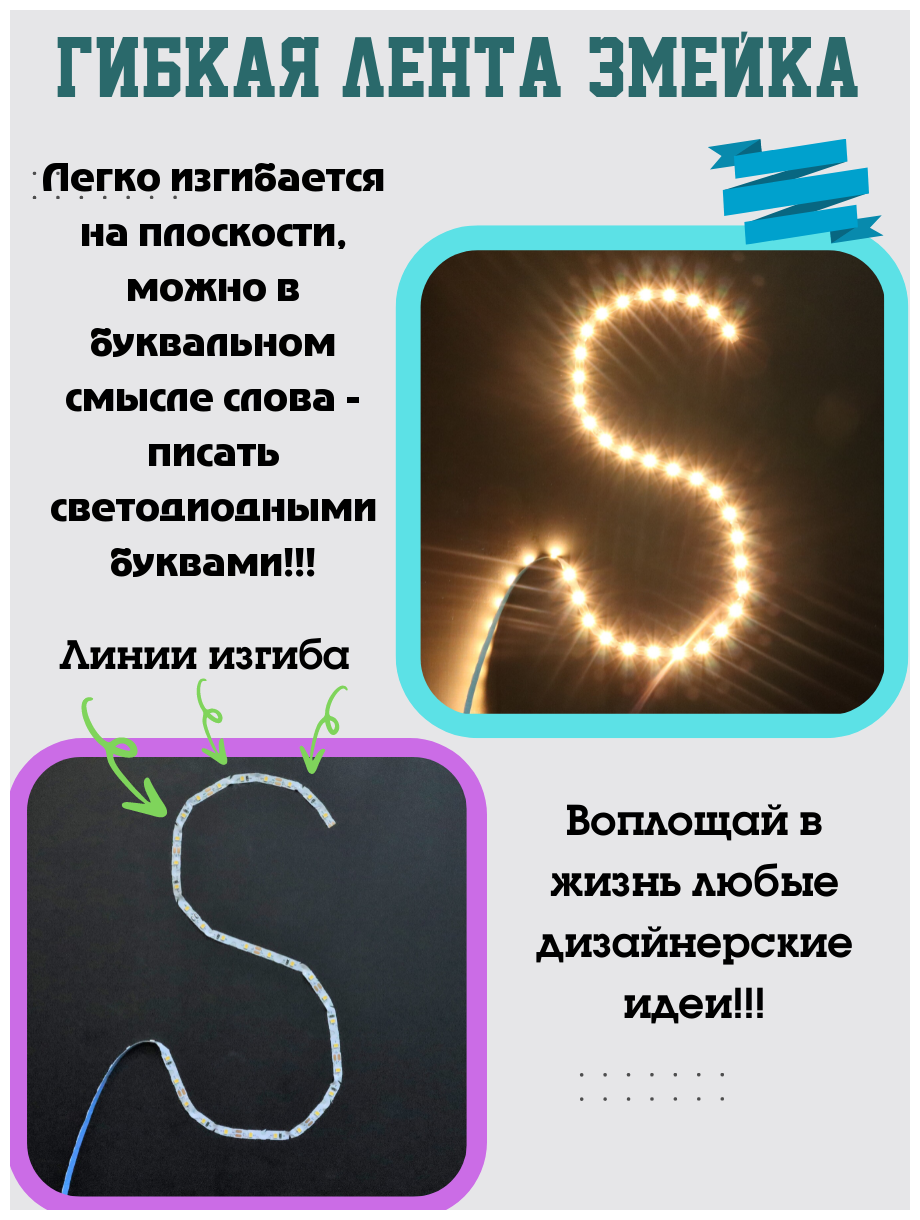 ГИБКАЯ ЛЕНТА ЗМЕЙКА

Легко изгибается на плоскости, можно в буквальном смысле слова - писать светодиодными буквами!!!

Линии изгиба

Воплощай в жизнь любые дизайнерские идеи!!!